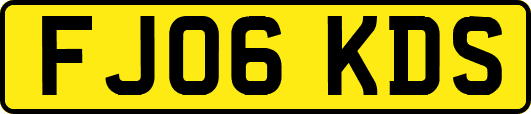 FJ06 KDS